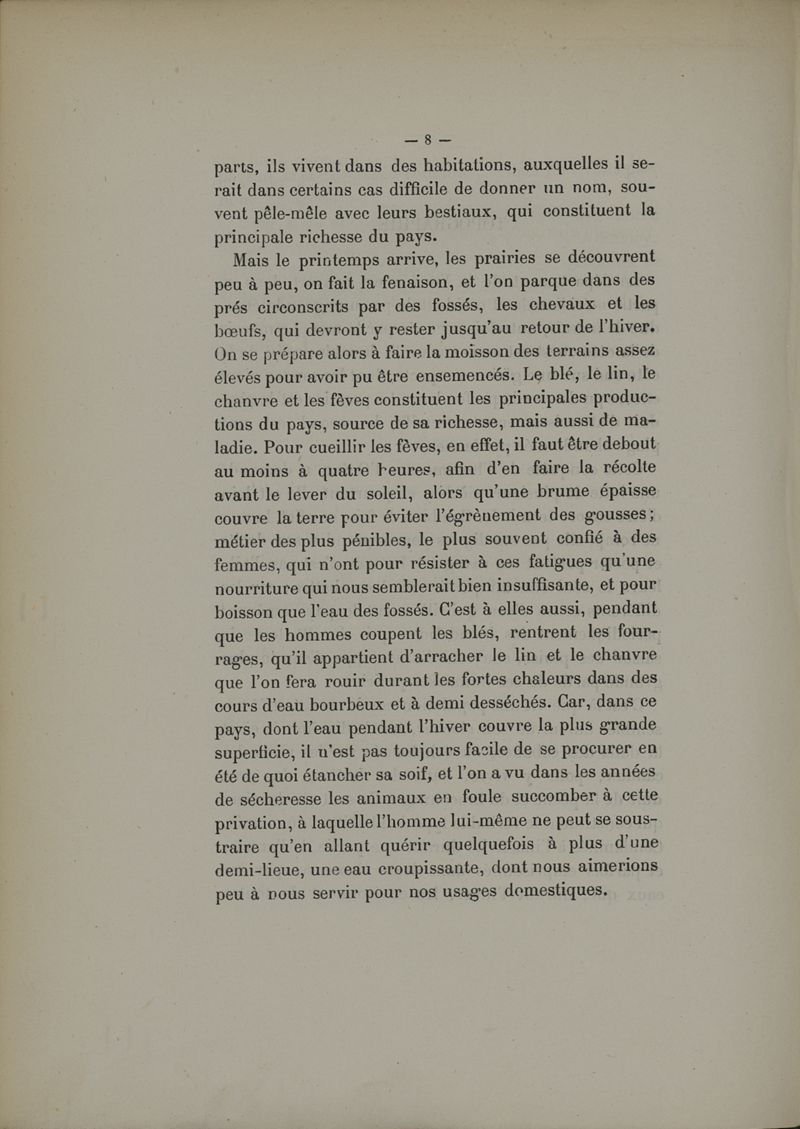 — 8 —

parts, ils vivent dans des habitations, auxquelles il serait dans certains cas difficile de donner un nom, souvent pêle-mêle avec leurs bestiaux, qui constituent la principale richesse du pays.

Mais le printemps arrive, les prairies se découvrent peu à peu, on fait la fenaison, et l'on parque dans des prés circonscrits par des fossés, les chevaux et les bœufs, qui devront y rester jusqu'au retour de l'hiver. On se prépare alors à faire la moisson des terrains assez élevés pour avoir pu être ensemencés. Le blé, le lin, le chanvre et les fèves constituent les principales productions du pays, source de sa richesse, mais aussi de maladie. Pour cueillir les fèves, en effet, il faut être debout au moins à quatre heures, afin d'en faire la récolte avant le lever du soleil, alors qu'une brume épaisse couvre la terre pour éviter l'égrènement des gousses; métier des plus pénibles, le plus souvent confié à des femmes, qui n'ont pour résister à ces fatigues qu'une nourriture qui nous semblerait bien insuffisante, et pour boisson que l'eau des fossés. C'est à elles aussi, pendant que les hommes coupent les blés, rentrent les fourrages, qu'il appartient d'arracher le lin et le chanvre que l'on fera rouir durant les fortes chaleurs dans des cours d'eau bourbeux et à demi desséchés. Car, dans ce pays, dont l'eau pendant l'hiver couvre la plus grande superficie, il n'est pas toujours facile de se procurer en été de quoi étancher sa soif, et l'on a vu dans les années de sécheresse les animaux en foule succomber à cette privation, à laquelle l'homme lui-même ne peut se soustraire qu'en allant quérir quelquefois à plus d'une demi-lieue, une eau croupissante, dont nous aimerions peu à nous servir pour nos usages domestiques.